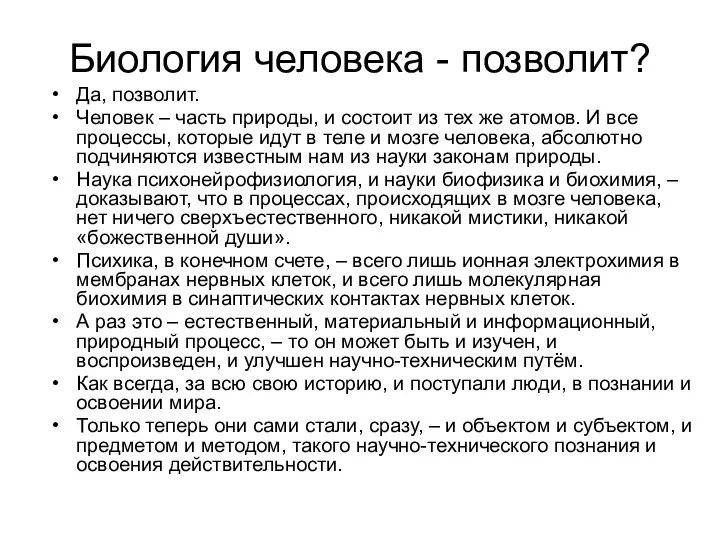 Биология человека - позволит?

• Да, позволит.
• Человек – часть природы, и состоит из тех же атомов. И все процессы, которые идут в теле и мозге человека, абсолютно подчиняются известным нам из науки законам природы.
• Наука психонейрофизиология, и науки биофизика и биохимия, – доказывают, что в процессах, происходящих в мозге человека, нет ничего сверхъестественного, никакой мистики, никакой «божественной души».
• Психика, в конечном счете, – всего лишь ионная электрохимия в мембранах нервных клеток, и всего лишь молекулярная биохимия в синаптических контактах нервных клеток.
• А раз это – естественный, материальный и информационный, природный процесс, – то он может быть и изучен, и воспроизведен, и улучшен научно-техническим путём.
• Как всегда, за всю свою историю, и поступали люди, в познании и освоении мира.
• Только теперь они сами стали, сразу, – и объектом и субъектом, и предметом и методом, такого научно-технического познания и освоения действительности.